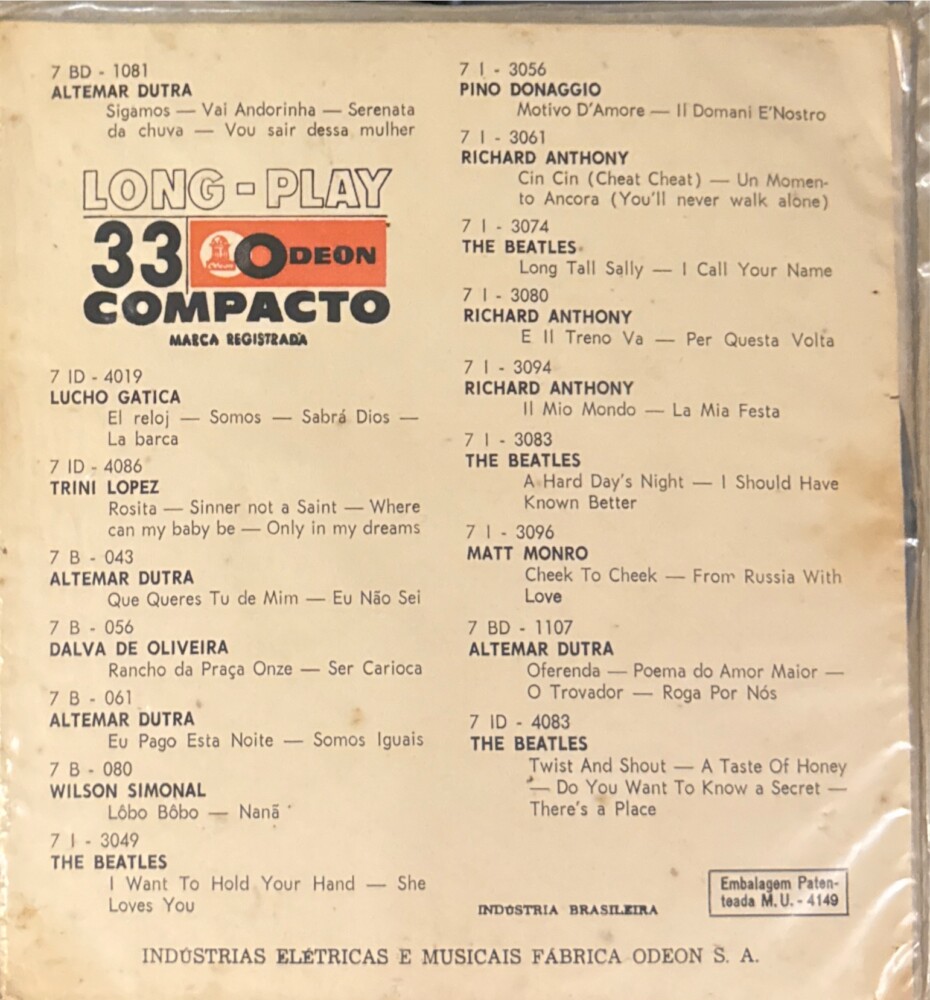 7 BD - 1081
ALTEMAR DUTRA
Sigamos — Vai Andorinha — Serenata da chuva — Vou sair dessa mulher

LONG - PLAY
33 ODEON
COMPACTO
MARCA REGISTRADA

7 ID - 4019
LUCHO GATICA
El reloj — Somos — Sabrá Dios — La barca

7 ID - 4086
TRINI LOPEZ
Rosita — Sinner not a Saint — Where can my baby be — Only in my dreams

7 B - 043
ALTEMAR DUTRA
Que Queres Tu de Mim — Eu Não Sei

7 B - 056
DALVA DE OLIVEIRA
Rancho da Praça Onze — Ser Carioca

7 B - 061
ALTEMAR DUTRA
Eu Pago Esta Noite — Somos Iguais

7 B - 080
WILSON SIMONAL
Lôbo Bôbo — Nanã

7 I - 3049
THE BEATLES
I Want To Hold Your Hand — She Loves You

7 I - 3056
PINO DONAGGIO
Motivo D'Amore — Il Domani E'Nostro

7 I - 3061
RICHARD ANTHONY
Cin Cin (Cheat Cheat) — Un Momento Ancora (You'll never walk alone)

7 I - 3074
THE BEATLES
Long Tall Sally — I Call Your Name

7 I - 3080
RICHARD ANTHONY
E Il Treno Va — Per Questa Volta

7 I - 3094
RICHARD ANTHONY
Il Mio Mondo — La Mia Festa

7 I - 3083
THE BEATLES
A Hard Day's Night — I Should Have Known Better

7 I - 3096
MATT MONRO
Cheek To Cheek — From Russia With Love

7 BD - 1107
ALTEMAR DUTRA
Oferenda — Poema do Amor Maior — O Trovador — Roga Por Nós

7 ID - 4083
THE BEATLES
Twist And Shout — A Taste Of Honey — Do You Want To Know a Secret — There's a Place

INDÚSTRIA BRASILEIRA

Embalagem Patenteada M.U. - 4149

INDÚSTRIAS ELÉTRICAS E MUSICAIS FÁBRICA ODEON S. A.